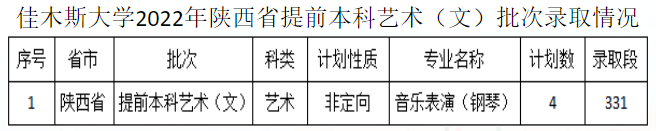 佳木斯大学2022年陕西省提前本科艺术（文）批次录取情况

| 序号 | 省市 | 批次 | 科类 | 计划性质 | 专业名称 | 计划数 | 录取段 |
|---|---|---|---|---|---|---|---|
| 1 | 陕西省 | 提前本科艺术（文） | 艺术 | 非定向 | 音乐表演（钢琴） | 4 | 331 |